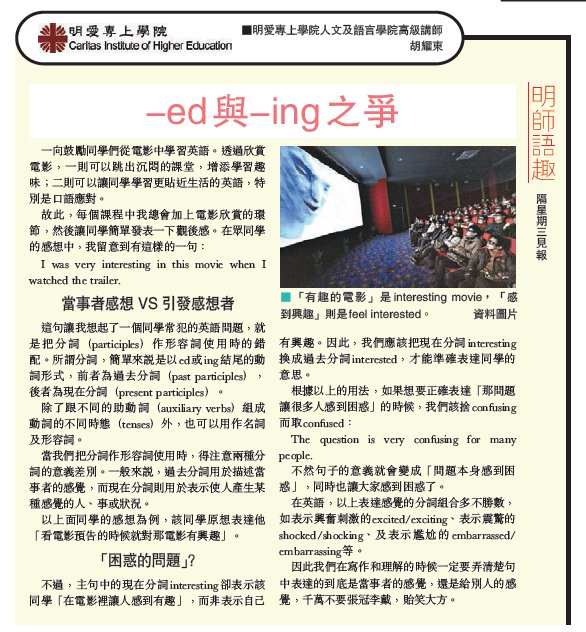 明愛專上學院
Caritas Institute of Higher Education

■明愛專上學院人文及語言學院高級講師
胡耀東

明師語趣

隔星期三見報

–ed與–ing之爭

一向鼓勵同學們從電影中學習英語。透過欣賞電影，一則可以跳出沉悶的課堂，增添學習趣味；二則可以讓同學學習更貼近生活的英語，特別是口語應對。

故此，每個課程中我總會加上電影欣賞的環節，然後讓同學簡單發表一下觀後感。在眾同學的感想中，我留意到有這樣的一句：

I was very interesting in this movie when I watched the trailer.

當事者感想 VS 引發感想者

這句讓我想起了一個同學常犯的英語問題，就是把分詞（participles）作形容詞使用時的錯配。所謂分詞，簡單來說是以ed或ing結尾的動詞形式，前者為過去分詞（past participles），後者為現在分詞（present participles）。

除了跟不同的助動詞（auxiliary verbs）組成動詞的不同時態（tenses）外，也可以用作名詞及形容詞。

當我們把分詞作形容詞使用時，得注意兩種分詞的意義差別。一般來說，過去分詞用於描述當事者的感覺，而現在分詞則用於表示使人產生某種感覺的人、事或狀況。

以上面同學的感想為例，該同學原想表達他「看電影預告的時候就對那電影有興趣」。

「困惑的問題」?

不過，主句中的現在分詞interesting卻表示該同學「在電影裡讓人感到有趣」，而非表示自己

■「有趣的電影」是 interesting movie，「感到興趣」則是feel interested。　資料圖片

有興趣。因此，我們應該把現在分詞interesting換成過去分詞interested，才能準確表達同學的意思。

根據以上的用法，如果想要正確表達「那問題讓很多人感到困惑」的時候，我們該捨confusing而取confused：

The question is very confusing for many people.

不然句子的意義就會變成「問題本身感到困惑」，同時也讓大家感到困惑了。

在英語，以上表達感覺的分詞組合多不勝數，如表示興奮刺激的excited/exciting、表示震驚的shocked/shocking、及表示尷尬的embarrassed/embarrassing等。

因此我們在寫作和理解的時候一定要弄清楚句中表達的到底是當事者的感覺，還是給別人的感覺，千萬不要張冠李戴，貽笑大方。